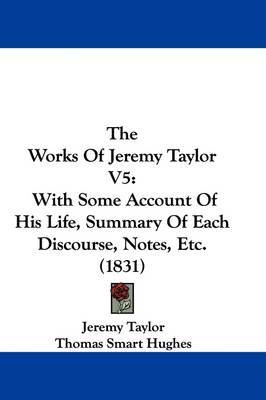 The
Works Of Jeremy Taylor
V5:
With Some Account Of
His Life, Summary Of Each
Discourse, Notes, Etc.
(1831)

Jeremy Taylor
Thomas Smart Hughes